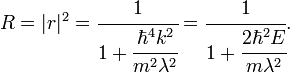 $R = |r|^2 = \frac{1}{1 + \frac{\hbar^4 k^2}{m^2 \lambda^2}} = \frac{1}{1 + \frac{2\hbar^2 E}{m \lambda^2}}.$